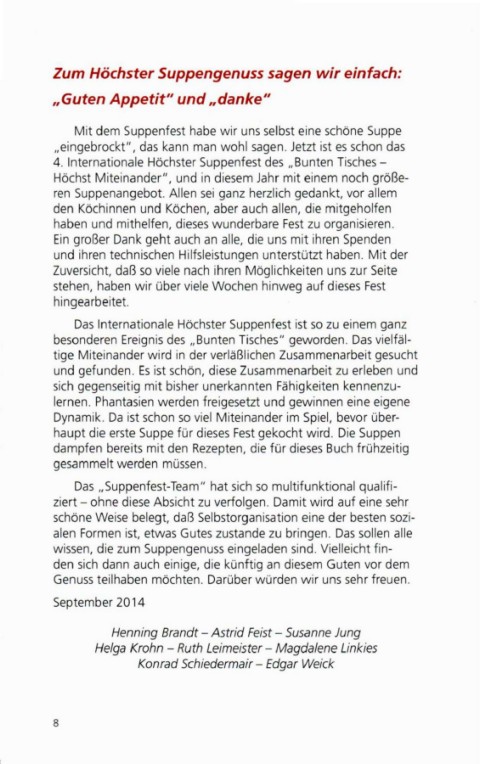 Zum Höchster Suppengenuss sagen wir einfach: „Guten Appetit" und „danke"

Mit dem Suppenfest habe wir uns selbst eine schöne Suppe „eingebrockt", das kann man wohl sagen. Jetzt ist es schon das 4. Internationale Höchster Suppenfest des „Bunten Tisches – Höchst Miteinander", und in diesem Jahr mit einem noch größeren Suppenangebot. Allen sei ganz herzlich gedankt, vor allem den Köchinnen und Köchen, aber auch allen, die mitgeholfen haben und mithelfen, dieses wunderbare Fest zu organisieren. Ein großer Dank geht auch an alle, die uns mit ihren Spenden und ihren technischen Hilfsleistungen unterstützt haben. Mit der Zuversicht, daß so viele nach ihren Möglichkeiten uns zur Seite stehen, haben wir über viele Wochen hinweg auf dieses Fest hingearbeitet.

Das Internationale Höchster Suppenfest ist so zu einem ganz besonderen Ereignis des „Bunten Tisches" geworden. Das vielfältige Miteinander wird in der verläßlichen Zusammenarbeit gesucht und gefunden. Es ist schön, diese Zusammenarbeit zu erleben und sich gegenseitig mit bisher unerkannten Fähigkeiten kennenzulernen. Phantasien werden freigesetzt und gewinnen eine eigene Dynamik. Da ist schon so viel Miteinander im Spiel, bevor überhaupt die erste Suppe für dieses Fest gekocht wird. Die Suppen dampfen bereits mit den Rezepten, die für dieses Buch frühzeitig gesammelt werden müssen.

Das „Suppenfest-Team" hat sich so multifunktional qualifiziert – ohne diese Absicht zu verfolgen. Damit wird auf eine sehr schöne Weise belegt, daß Selbstorganisation eine der besten sozialen Formen ist, etwas Gutes zustande zu bringen. Das sollen alle wissen, die zum Suppengenuss eingeladen sind. Vielleicht finden sich dann auch einige, die künftig an diesem Guten vor dem Genuss teilhaben möchten. Darüber würden wir uns sehr freuen.

September 2014

Henning Brandt – Astrid Feist – Susanne Jung
Helga Krohn – Ruth Leimeister – Magdalene Linkies
Konrad Schiedermair – Edgar Weick

8